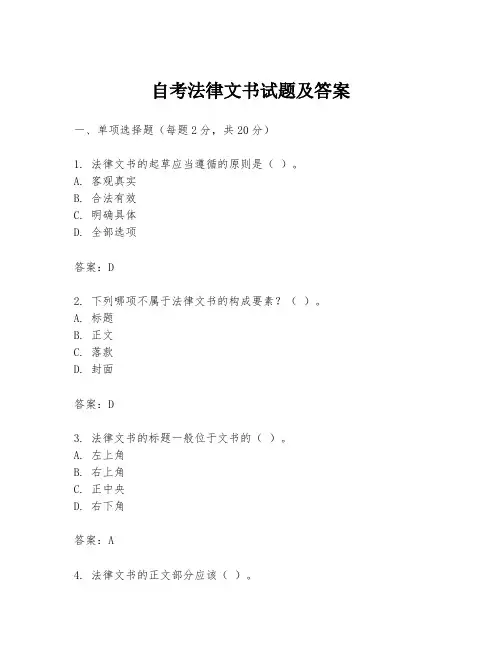 自考法律文书试题及答案

一、单项选择题（每题2分，共20分）

1. 法律文书的起草应当遵循的原则是（ ）。
A. 客观真实
B. 合法有效
C. 明确具体
D. 全部选项

答案：D

2. 下列哪项不属于法律文书的构成要素？（ ）。
A. 标题
B. 正文
C. 落款
D. 封面

答案：D

3. 法律文书的标题一般位于文书的（ ）。
A. 左上角
B. 右上角
C. 正中央
D. 右下角

答案：A

4. 法律文书的正文部分应该（ ）。